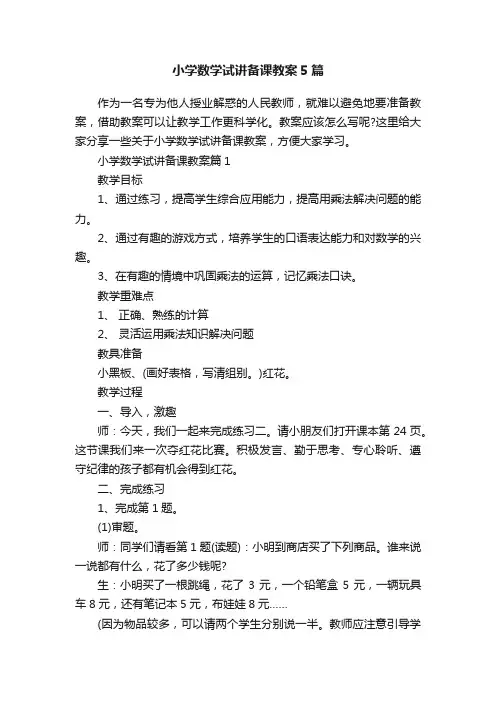 小学数学试讲备课教案5篇

作为一名专为他人授业解惑的人民教师，就难以避免地要准备教案，借助教案可以让教学工作更科学化。教案应该怎么写呢?这里给大家分享一些关于小学数学试讲备课教案，方便大家学习。

小学数学试讲备课教案篇1

教学目标

1、通过练习，提高学生综合应用能力，提高用乘法解决问题的能力。

2、通过有趣的游戏方式，培养学生的口语表达能力和对数学的兴趣。

3、在有趣的情境中巩固乘法的运算，记忆乘法口诀。

教学重难点

1、 正确、熟练的计算

2、 灵活运用乘法知识解决问题

教具准备

小黑板、(画好表格，写清组别。)红花。

教学过程

一、导入，激趣

师：今天，我们一起来完成练习二。请小朋友们打开课本第24页。这节课我们来一次夺红花比赛。积极发言、勤于思考、专心聆听、遵守纪律的孩子都有机会得到红花。

二、完成练习

1、完成第1题。

(1)审题。

师：同学们请看第1题(读题)：小明到商店买了下列商品。谁来说一说都有什么，花了多少钱呢?

生：小明买了一根跳绳，花了 3 元，一个铅笔盒 5 元，一辆玩具车8元，还有笔记本5元，布娃娃8元……

(因为物品较多，可以请两个学生分别说一半。教师应注意引导学